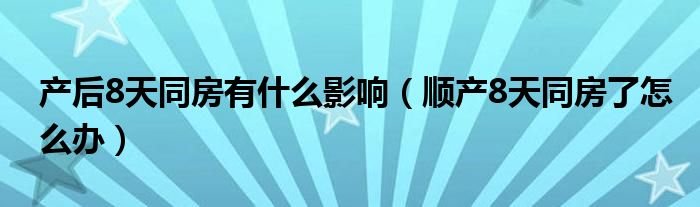 产后8天同房有什么影响（顺产8天同房了怎么办）